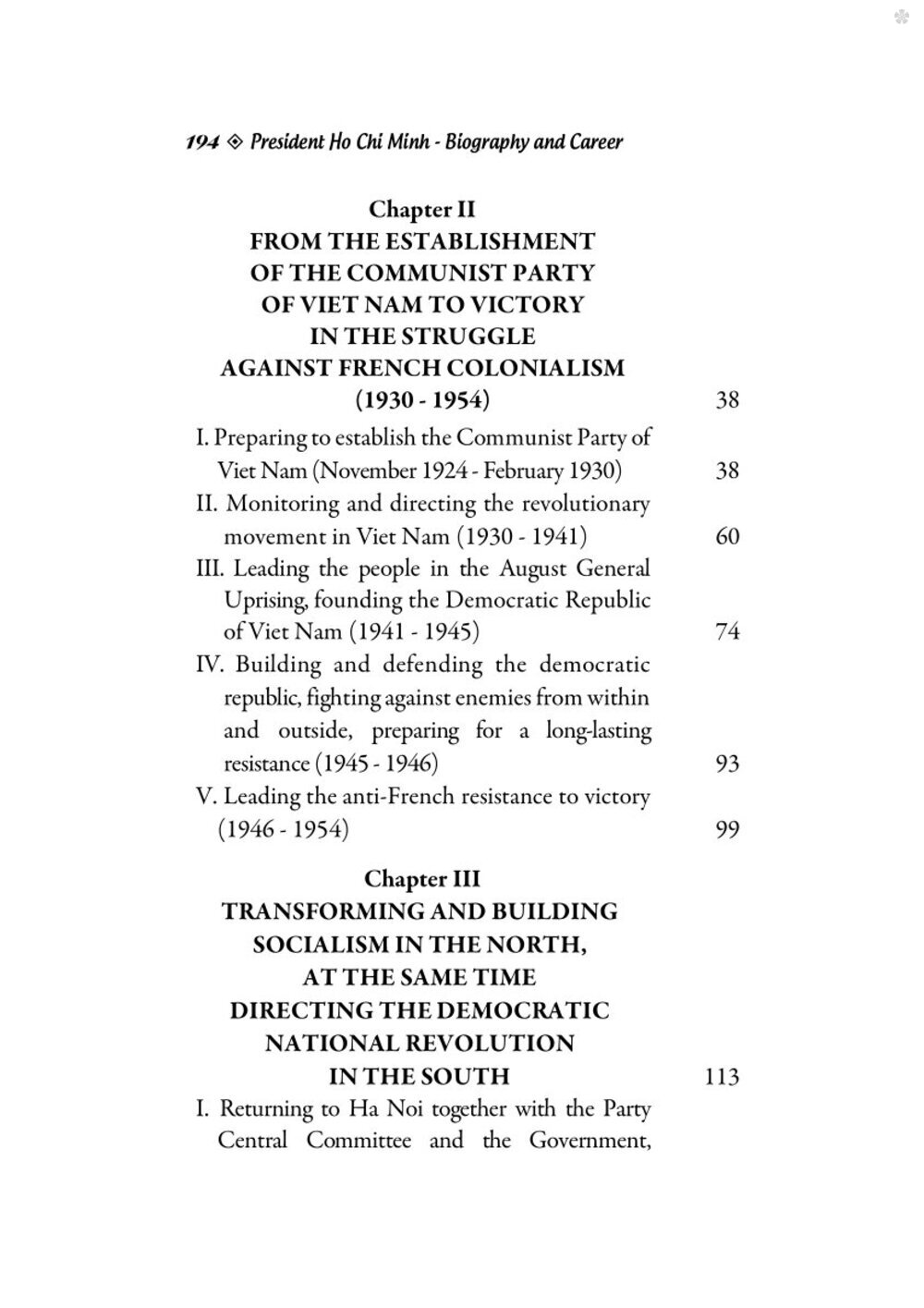 194 ◈ President Ho Chi Minh - Biography and Career

Chapter II
FROM THE ESTABLISHMENT OF THE COMMUNIST PARTY OF VIET NAM TO VICTORY IN THE STRUGGLE AGAINST FRENCH COLONIALISM (1930 - 1954) 38

I. Preparing to establish the Communist Party of Viet Nam (November 1924 - February 1930) 38

II. Monitoring and directing the revolutionary movement in Viet Nam (1930 - 1941) 60

III. Leading the people in the August General Uprising, founding the Democratic Republic of Viet Nam (1941 - 1945) 74

IV. Building and defending the democratic republic, fighting against enemies from within and outside, preparing for a long-lasting resistance (1945 - 1946) 93

V. Leading the anti-French resistance to victory (1946 - 1954) 99

Chapter III
TRANSFORMING AND BUILDING SOCIALISM IN THE NORTH, AT THE SAME TIME DIRECTING THE DEMOCRATIC NATIONAL REVOLUTION IN THE SOUTH 113

I. Returning to Ha Noi together with the Party Central Committee and the Government,